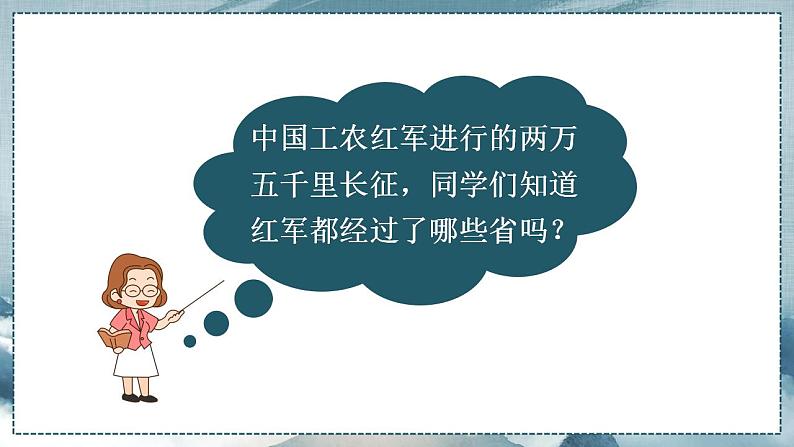 中国工农红军进行的两万五千里长征，同学们知道红军都经过了哪些省吗？